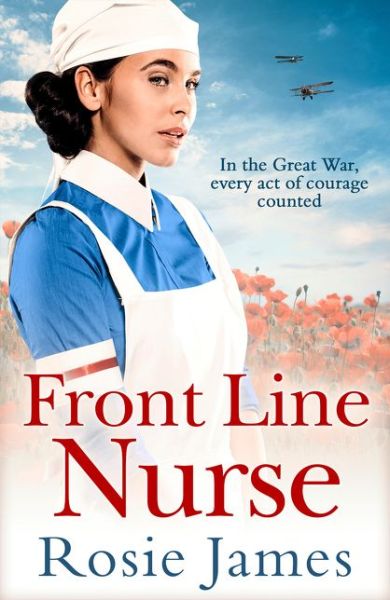 In the Great War, every act of courage counted

Front Line Nurse

Rosie James